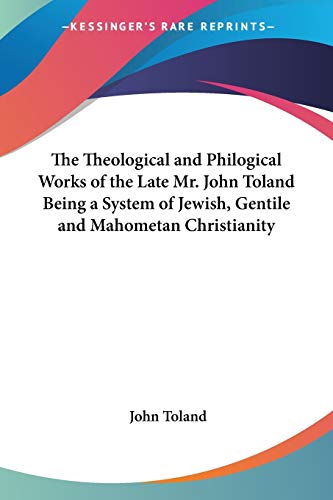 —KESSINGER'S RARE REPRINTS—

The Theological and Philogical Works of the Late Mr. John Toland Being a System of Jewish, Gentile and Mahometan Christianity

John Toland